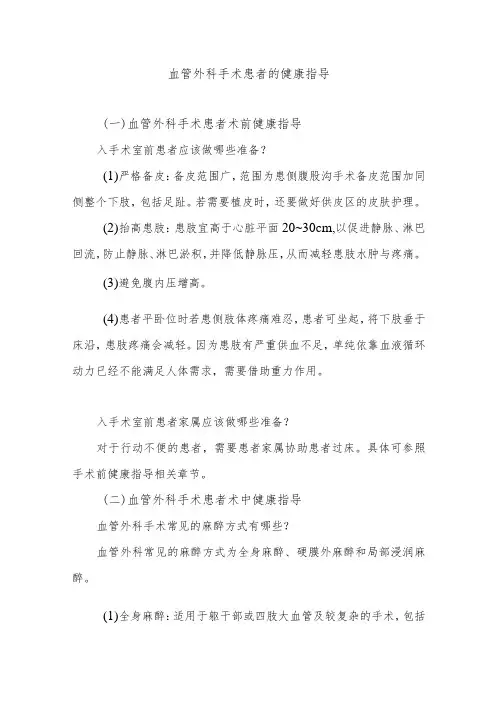 血管外科手术患者的健康指导

(一)血管外科手术患者术前健康指导

入手术室前患者应该做哪些准备?

(1)严格备皮：备皮范围广，范围为患侧腹股沟手术备皮范围加同侧整个下肢，包括足趾。若需要植皮时，还要做好供皮区的皮肤护理。

(2)抬高患肢：患肢宜高于心脏平面20~30cm,以促进静脉、淋巴回流，防止静脉、淋巴淤积，并降低静脉压，从而减轻患肢水肿与疼痛。

(3)避免腹内压增高。

(4)患者平卧位时若患侧肢体疼痛难忍，患者可坐起，将下肢垂于床沿，患肢疼痛会减轻。因为患肢有严重供血不足，单纯依靠血液循环动力已经不能满足人体需求，需要借助重力作用。

入手术室前患者家属应该做哪些准备?

对于行动不便的患者，需要患者家属协助患者过床。具体可参照手术前健康指导相关章节。

(二)血管外科手术患者术中健康指导

血管外科手术常见的麻醉方式有哪些?

血管外科常见的麻醉方式为全身麻醉、硬膜外麻醉和局部浸润麻醉。

(1)全身麻醉：适用于躯干部或四肢大血管及较复杂的手术，包括